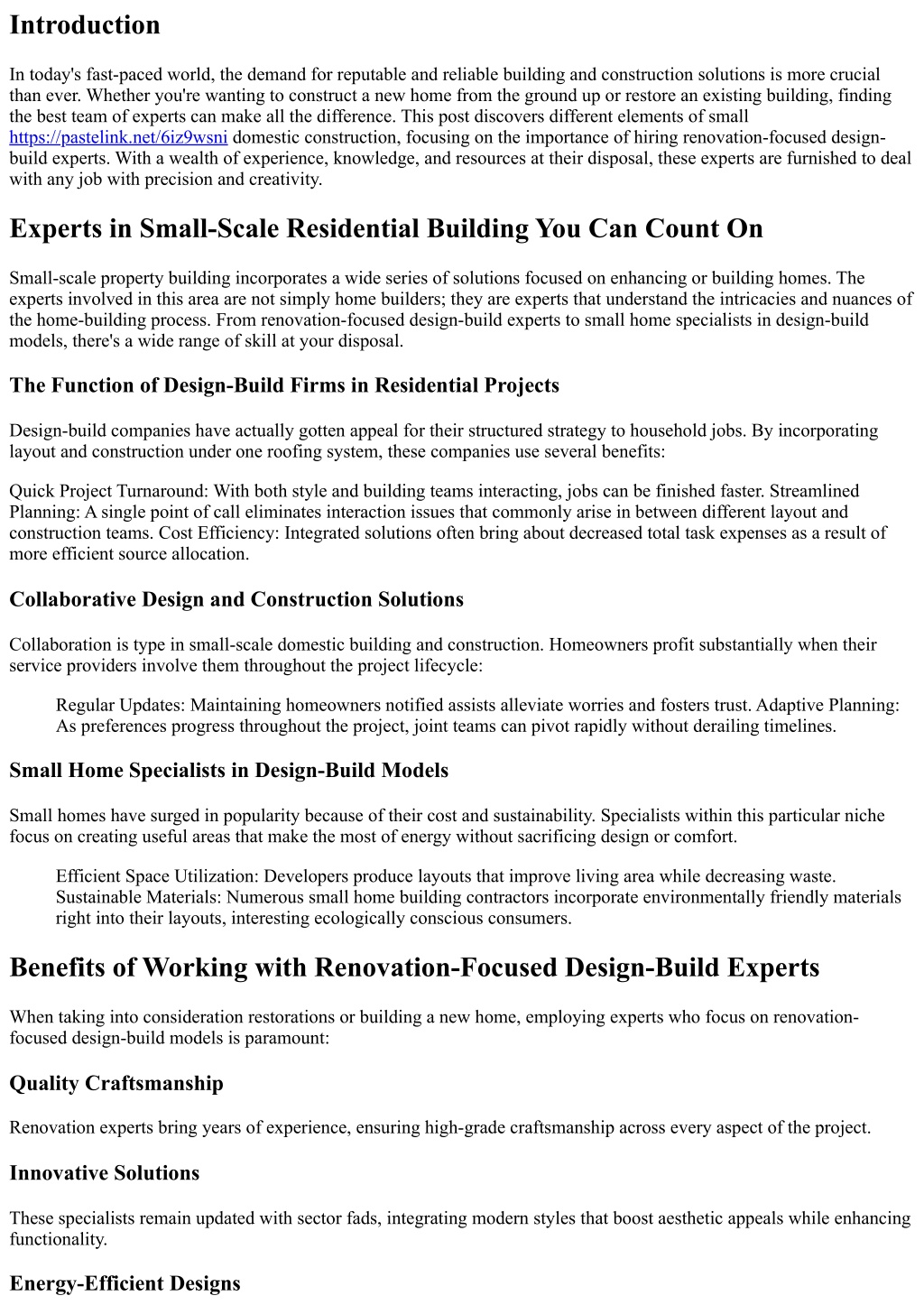 Introduction

In today's fast-paced world, the demand for reputable and reliable building and construction solutions is more crucial than ever. Whether you're wanting to construct a new home from the ground up or restore an existing building, finding the best team of experts can make all the difference. This post discovers different elements of small https://pastelink.net/6iz9wsni domestic construction, focusing on the importance of hiring renovation-focused design-build experts. With a wealth of experience, knowledge, and resources at their disposal, these experts are furnished to deal with any job with precision and creativity.

Experts in Small-Scale Residential Building You Can Count On

Small-scale property building incorporates a wide series of solutions focused on enhancing or building homes. The experts involved in this area are not simply home builders; they are experts that understand the intricacies and nuances of the home-building process. From renovation-focused design-build experts to small home specialists in design-build models, there's a wide range of skill at your disposal.

The Function of Design-Build Firms in Residential Projects

Design-build companies have actually gotten appeal for their structured strategy to household jobs. By incorporating layout and construction under one roofing system, these companies use several benefits:

Quick Project Turnaround: With both style and building teams interacting, jobs can be finished faster. Streamlined Planning: A single point of call eliminates interaction issues that commonly arise in between different layout and construction teams. Cost Efficiency: Integrated solutions often bring about decreased total task expenses as a result of more efficient source allocation.

Collaborative Design and Construction Solutions

Collaboration is type in small-scale domestic building and construction. Homeowners profit substantially when their service providers involve them throughout the project lifecycle:

Regular Updates: Maintaining homeowners notified assists alleviate worries and fosters trust. Adaptive Planning: As preferences progress throughout the project, joint teams can pivot rapidly without derailing timelines.

Small Home Specialists in Design-Build Models

Small homes have surged in popularity because of their cost and sustainability. Specialists within this particular niche focus on creating useful areas that make the most of energy without sacrificing design or comfort.

Efficient Space Utilization: Developers produce layouts that improve living area while decreasing waste. Sustainable Materials: Numerous small home building contractors incorporate environmentally friendly materials right into their layouts, interesting ecologically conscious consumers.

Benefits of Working with Renovation-Focused Design-Build Experts

When taking into consideration restorations or building a new home, employing experts who focus on renovation-focused design-build models is paramount:

Quality Craftsmanship

Renovation experts bring years of experience, ensuring high-grade craftsmanship across every aspect of the project.

Innovative Solutions

These specialists remain updated with sector fads, integrating modern styles that boost aesthetic appeals while enhancing functionality.

Energy-Efficient Designs